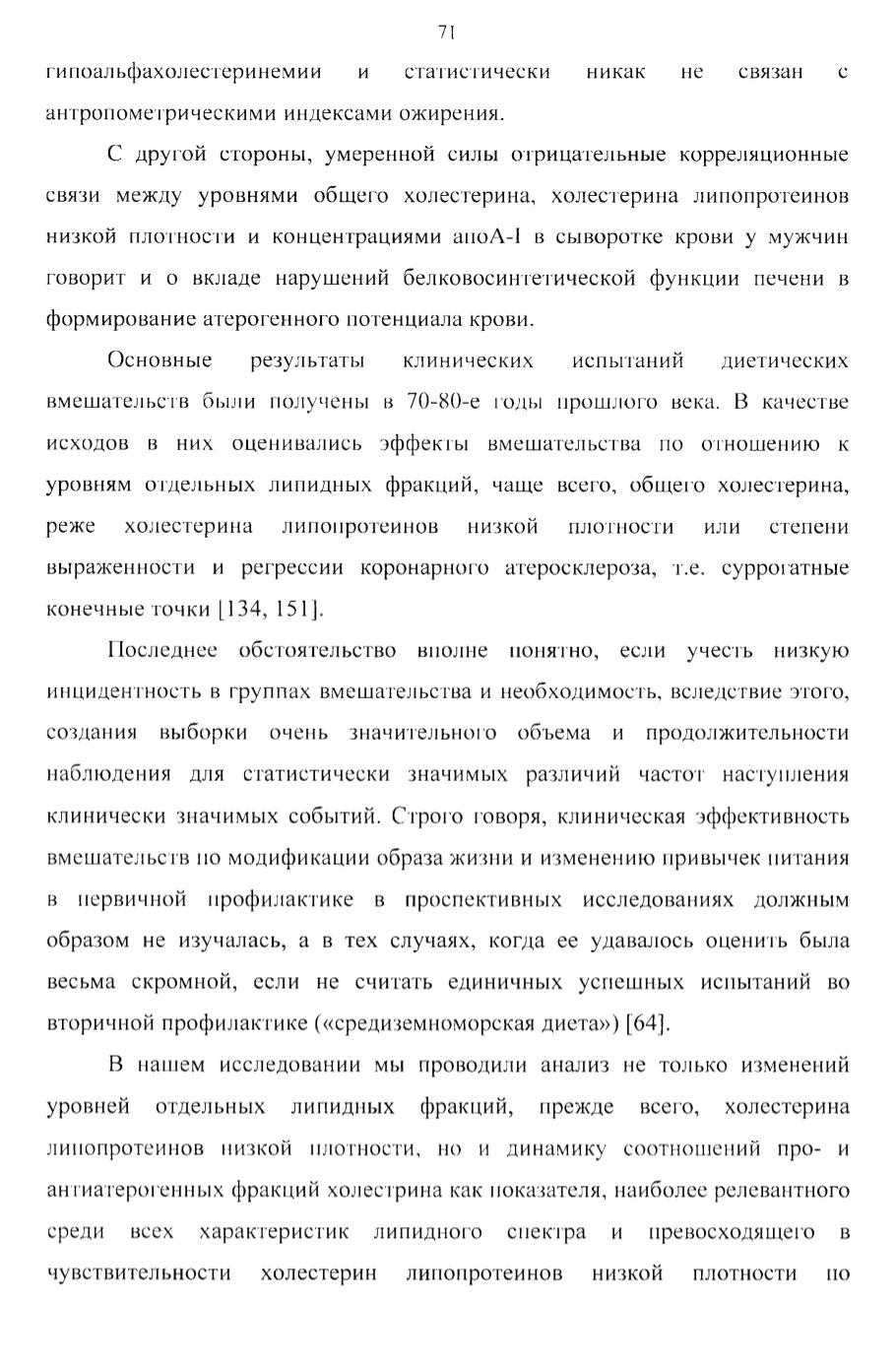 71

гипоальфахолестеринемии и статистически никак не связан с антропометрическими индексами ожирения.

С другой стороны, умеренной силы отрицательные корреляционные связи между уровнями общего холестерина, холестерина липопротеинов низкой плотности и концентрациями апоА-I в сыворотке крови у мужчин говорит и о вкладе нарушений белковосинтетической функции печени в формирование атерогенного потенциала крови.

Основные результаты клинических испытаний диетических вмешательств были получены в 70-80-е годы прошлого века. В качестве исходов в них оценивались эффекты вмешательства по отношению к уровням отдельных липидных фракций, чаще всего, общего холестерина, реже холестерина липопротеинов низкой плотности или степени выраженности и регрессии коронарного атеросклероза, т.е. суррогатные конечные точки [134, 151].

Последнее обстоятельство вполне понятно, если учесть низкую инцидентность в группах вмешательства и необходимость, вследствие этого, создания выборки очень значительного объема и продолжительности наблюдения для статистически значимых различий частот наступления клинически значимых событий. Строго говоря, клиническая эффективность вмешательств по модификации образа жизни и изменению привычек питания в первичной профилактике в проспективных исследованиях должным образом не изучалась, а в тех случаях, когда ее удавалось оценить была весьма скромной, если не считать единичных успешных испытаний во вторичной профилактике («средиземноморская диета») [64].

В нашем исследовании мы проводили анализ не только изменений уровней отдельных липидных фракций, прежде всего, холестерина липопротеинов низкой плотности, но и динамику соотношений про- и антиатерогенных фракций холестрина как показателя, наиболее релевантного среди всех характеристик липидного спектра и превосходящего в чувствительности холестерин липопротеинов низкой плотности по